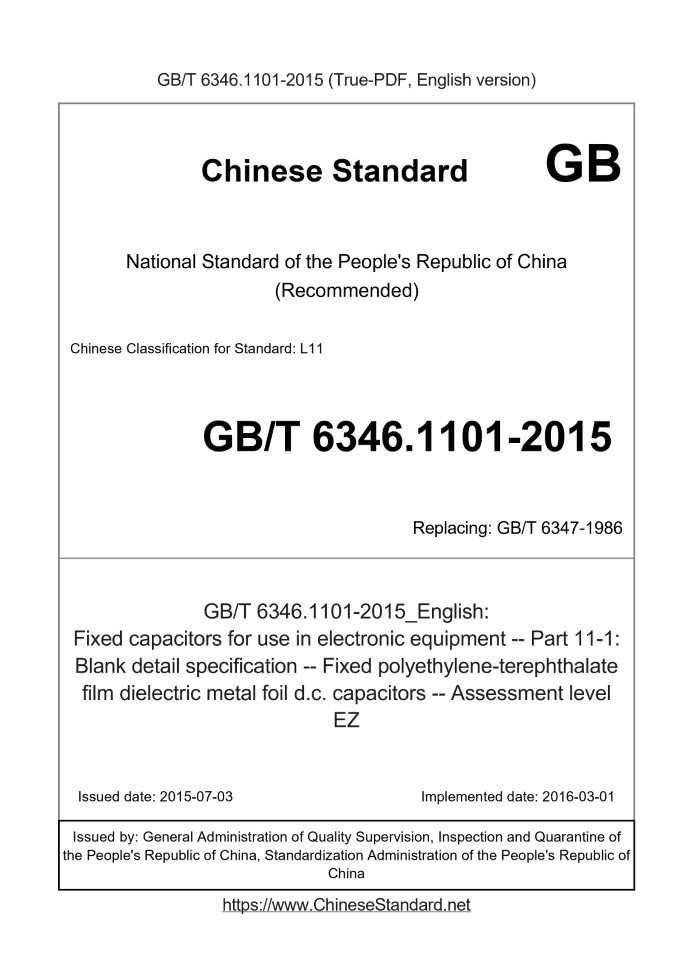 GB/T 6346.1101-2015 (True-PDF, English version)

Chinese Standard GB

National Standard of the People's Republic of China
(Recommended)

Chinese Classification for Standard: L11

GB/T 6346.1101-2015

Replacing: GB/T 6347-1986

GB/T 6346.1101-2015_English:
Fixed capacitors for use in electronic equipment -- Part 11-1: Blank detail specification -- Fixed polyethylene-terephthalate film dielectric metal foil d.c. capacitors -- Assessment level EZ

Issued date: 2015-07-03

Implemented date: 2016-03-01

Issued by: General Administration of Quality Supervision, Inspection and Quarantine of the People's Republic of China, Standardization Administration of the People's Republic of China

https://www.ChineseStandard.net